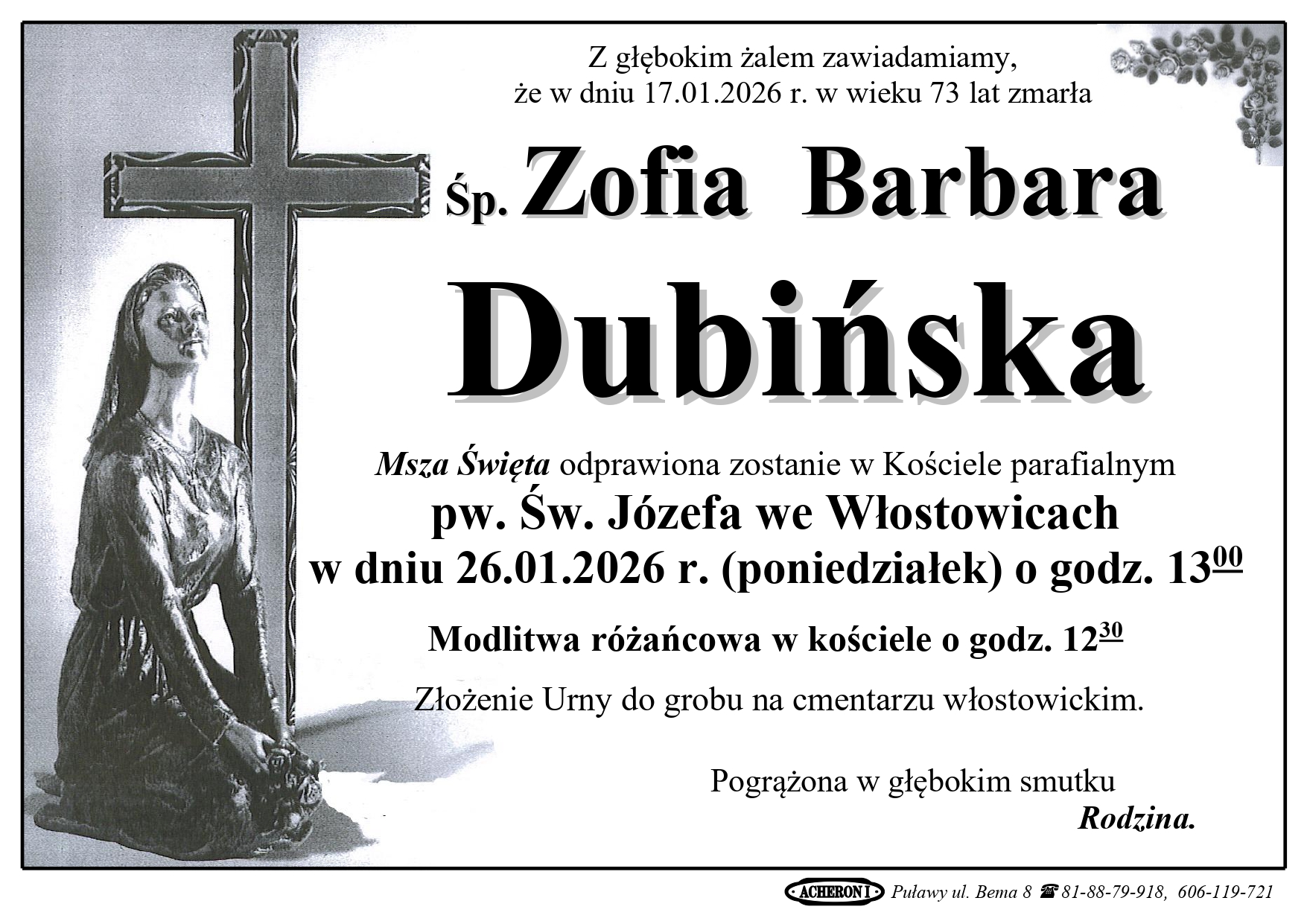 Z głębokim żalem zawiadamiamy,
że w dniu 17.01.2026 r. w wieku 73 lat zmarła

Śp. Zofia Barbara

Dubińska

Msza Święta odprawiona zostanie w Kościele parafialnym
pw. Św. Józefa we Włostowicach
w dniu 26.01.2026 r. (poniedziałek) o godz. $13^{00}$

Modlitwa różańcowa w kościele o godz. $12^{30}$

Złożenie Urny do grobu na cmentarzu włostowickim.

Pogrążona w głębokim smutku
Rodzina.

ACHERON I Puławy ul. Bema 8 ☎ 81-88-79-918, 606-119-721